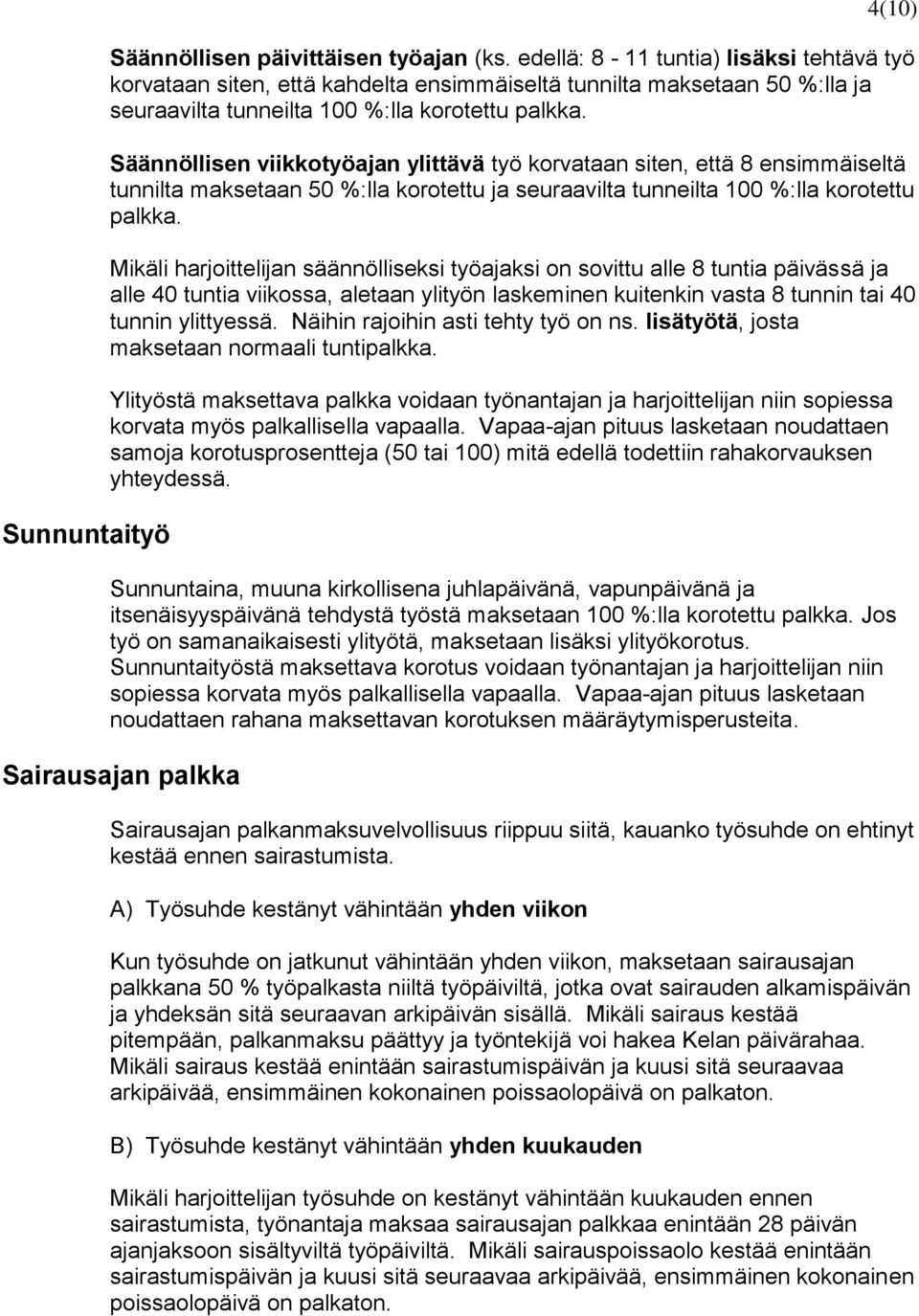 4(10)

Säännöllisen päivittäisen työajan (ks. edellä: 8 - 11 tuntia) lisäksi tehtävä työ korvataan siten, että kahdelta ensimmäiseltä tunnilta maksetaan 50 %:lla ja seuraavilta tunneilta 100 %:lla korotettu palkka.

Säännöllisen viikkotyöajan ylittävä työ korvataan siten, että 8 ensimmäiseltä tunnilta maksetaan 50 %:lla korotettu ja seuraavilta tunneilta 100 %:lla korotettu palkka.

Mikäli harjoittelijan säännölliseksi työajaksi on sovittu alle 8 tuntia päivässä ja alle 40 tuntia viikossa, aletaan ylityön laskeminen kuitenkin vasta 8 tunnin tai 40 tunnin ylittyessä. Näihin rajoihin asti tehty työ on ns. lisätyötä, josta maksetaan normaali tuntipalkka.

Ylityöstä maksettava palkka voidaan työnantajan ja harjoittelijan niin sopiessa korvata myös palkallisella vapaalla. Vapaa-ajan pituus lasketaan noudattaen samoja korotusprosentteja (50 tai 100) mitä edellä todettiin rahakorvauksen yhteydessä.

Sunnuntaityö

Sunnuntaina, muuna kirkollisena juhlapäivänä, vapunpäivänä ja itsenäisyyspäivänä tehdystä työstä maksetaan 100 %:lla korotettu palkka. Jos työ on samanaikaisesti ylityötä, maksetaan lisäksi ylityökorotus. Sunnuntaityöstä maksettava korotus voidaan työnantajan ja harjoittelijan niin sopiessa korvata myös palkallisella vapaalla. Vapaa-ajan pituus lasketaan noudattaen rahana maksettavan korotuksen määräytymisperusteita.

Sairausajan palkka

Sairausajan palkanmaksuvelvollisuus riippuu siitä, kauanko työsuhde on ehtinyt kestää ennen sairastumista.

A) Työsuhde kestänyt vähintään yhden viikon

Kun työsuhde on jatkunut vähintään yhden viikon, maksetaan sairausajan palkkana 50 % työpalkasta niiltä työpäiviltä, jotka ovat sairauden alkamispäivän ja yhdeksän sitä seuraavan arkipäivän sisällä. Mikäli sairaus kestää pitempään, palkanmaksu päättyy ja työntekijä voi hakea Kelan päivärahaa. Mikäli sairaus kestää enintään sairastumispäivän ja kuusi sitä seuraavaa arkipäivää, ensimmäinen kokonainen poissaolopäivä on palkaton.

B) Työsuhde kestänyt vähintään yhden kuukauden

Mikäli harjoittelijan työsuhde on kestänyt vähintään kuukauden ennen sairastumista, työnantaja maksaa sairausajan palkkaa enintään 28 päivän ajanjaksoon sisältyviltä työpäiviltä. Mikäli sairauspoissaolo kestää enintään sairastumispäivän ja kuusi sitä seuraavaa arkipäivää, ensimmäinen kokonainen poissaolopäivä on palkaton.